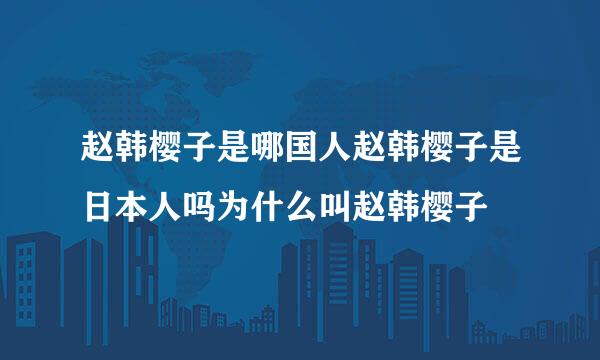 赵韩樱子是哪国人赵韩樱子是日本人吗为什么叫赵韩樱子